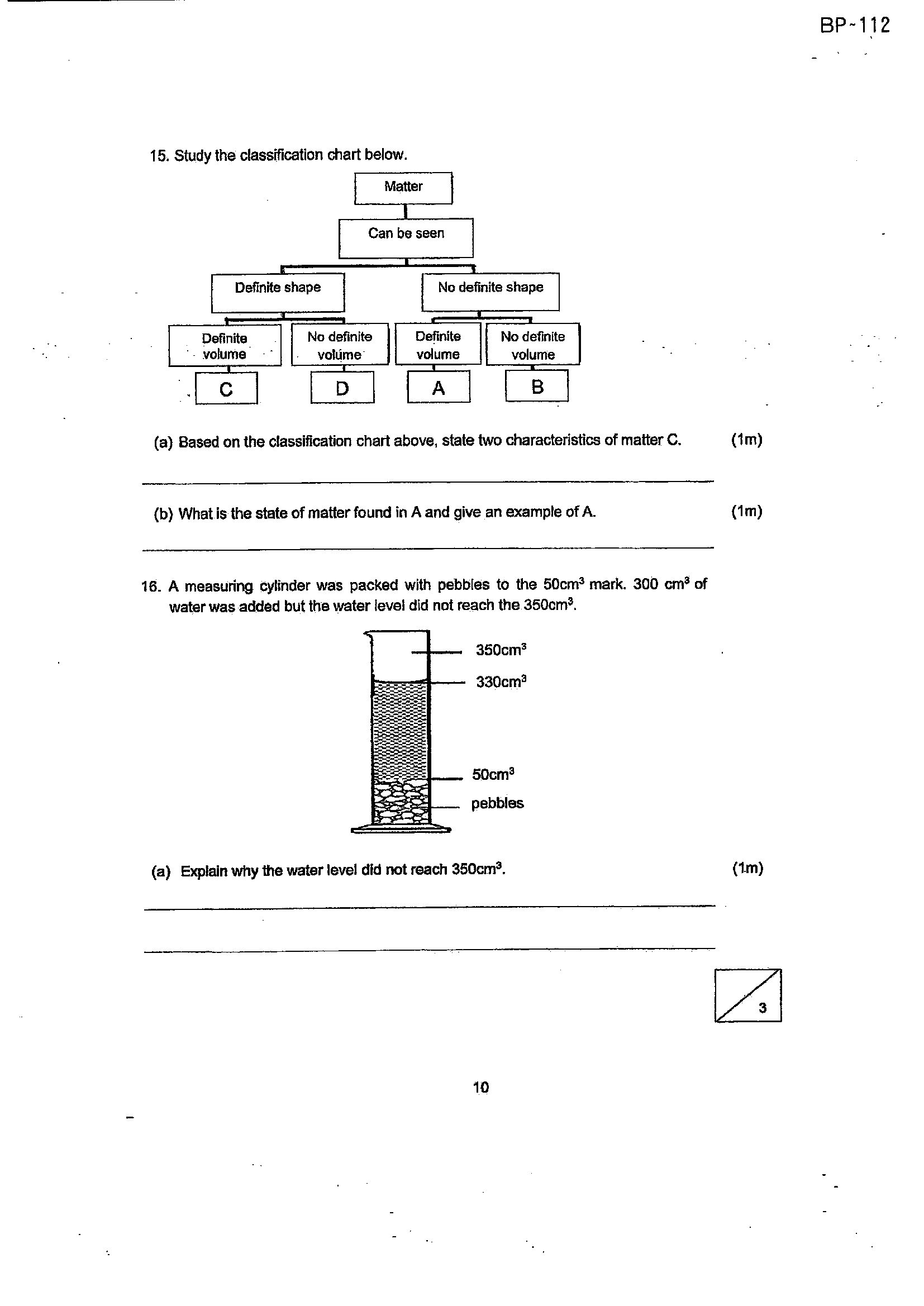 BP-112

15. Study the classification chart below.

Matter

Can be seen

Definite shape

No definite shape

Definite volume

No definite volume

Definite volume

No definite volume

C

D

A

B

(a) Based on the classification chart above, state two characteristics of matter C. (1m)

(b) What is the state of matter found in A and give an example of A. (1m)

16. A measuring cylinder was packed with pebbles to the $50cm^3$ mark. 300 $cm^3$ of water was added but the water level did not reach the $350cm^3$.

$350cm^3$

$330cm^3$

$50cm^3$

pebbles

(a) Explain why the water level did not reach $350cm^3$. (1m)

3

10